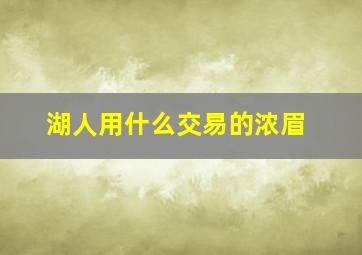 湖人用什么交易的浓眉